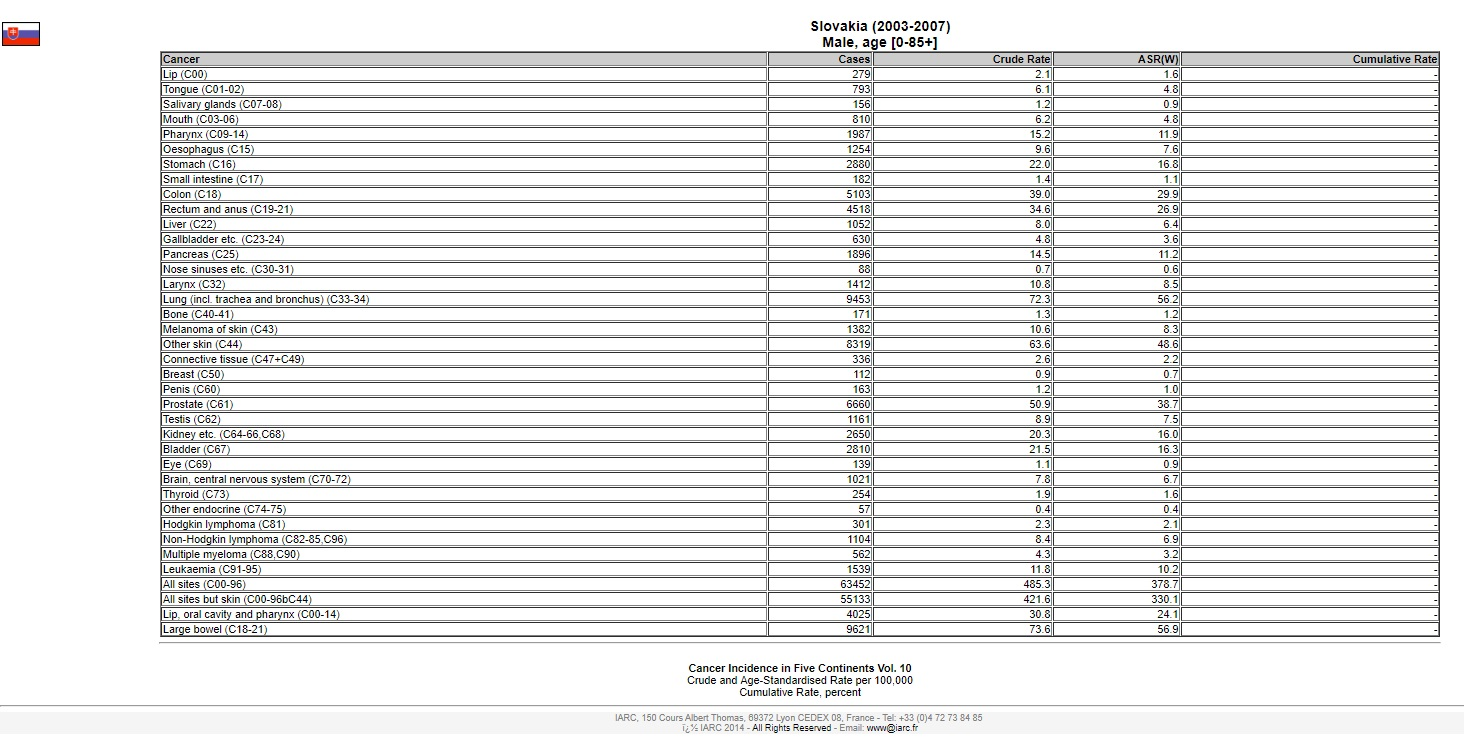 Slovakia (2003-2007)
Male, age [0-85+]

| Cancer | Cases | Crude Rate | ASR(W) | Cumulative Rate |
|---|---|---|---|---|
| Lip (C00) | 279 | 2.1 | 1.6 | - |
| Tongue (C01-02) | 793 | 6.1 | 4.8 | - |
| Salivary glands (C07-08) | 156 | 1.2 | 0.9 | - |
| Mouth (C03-06) | 810 | 6.2 | 4.8 | - |
| Pharynx (C09-14) | 1987 | 15.2 | 11.9 | - |
| Oesophagus (C15) | 1254 | 9.6 | 7.6 | - |
| Stomach (C16) | 2880 | 22.0 | 16.8 | - |
| Small intestine (C17) | 182 | 1.4 | 1.1 | - |
| Colon (C18) | 5103 | 39.0 | 29.9 | - |
| Rectum and anus (C19-21) | 4518 | 34.6 | 26.9 | - |
| Liver (C22) | 1052 | 8.0 | 6.4 | - |
| Gallbladder etc. (C23-24) | 630 | 4.8 | 3.6 | - |
| Pancreas (C25) | 1896 | 14.5 | 11.2 | - |
| Nose sinuses etc. (C30-31) | 88 | 0.7 | 0.6 | - |
| Larynx (C32) | 1412 | 10.8 | 8.5 | - |
| Lung (incl. trachea and bronchus) (C33-34) | 9453 | 72.3 | 56.2 | - |
| Bone (C40-41) | 171 | 1.3 | 1.2 | - |
| Melanoma of skin (C43) | 1382 | 10.6 | 8.3 | - |
| Other skin (C44) | 8319 | 63.6 | 48.6 | - |
| Connective tissue (C47+C49) | 336 | 2.6 | 2.2 | - |
| Breast (C50) | 112 | 0.9 | 0.7 | - |
| Penis (C60) | 163 | 1.2 | 1.0 | - |
| Prostate (C61) | 6660 | 50.9 | 38.7 | - |
| Testis (C62) | 1161 | 8.9 | 7.5 | - |
| Kidney etc. (C64-66,C68) | 2650 | 20.3 | 16.0 | - |
| Bladder (C67) | 2810 | 21.5 | 16.3 | - |
| Eye (C69) | 139 | 1.1 | 0.9 | - |
| Brain, central nervous system (C70-72) | 1021 | 7.8 | 6.7 | - |
| Thyroid (C73) | 254 | 1.9 | 1.6 | - |
| Other endocrine (C74-75) | 57 | 0.4 | 0.4 | - |
| Hodgkin lymphoma (C81) | 301 | 2.3 | 2.1 | - |
| Non-Hodgkin lymphoma (C82-85,C96) | 1104 | 8.4 | 6.9 | - |
| Multiple myeloma (C88,C90) | 562 | 4.3 | 3.2 | - |
| Leukaemia (C91-95) | 1539 | 11.8 | 10.2 | - |
| All sites (C00-96) | 63452 | 485.3 | 378.7 | - |
| All sites but skin (C00-96bC44) | 55133 | 421.6 | 330.1 | - |
| Lip, oral cavity and pharynx (C00-14) | 4025 | 30.8 | 24.1 | - |
| Large bowel (C18-21) | 9621 | 73.6 | 56.9 | - |

Cancer Incidence in Five Continents Vol. 10
Crude and Age-Standardised Rate per 100,000
Cumulative Rate, percent

IARC, 150 Cours Albert Thomas, 69372 Lyon CEDEX 08, France - Tel: +33 (0)4 72 73 84 85
ï¿½ IARC 2014 - All Rights Reserved - Email: www@iarc.fr